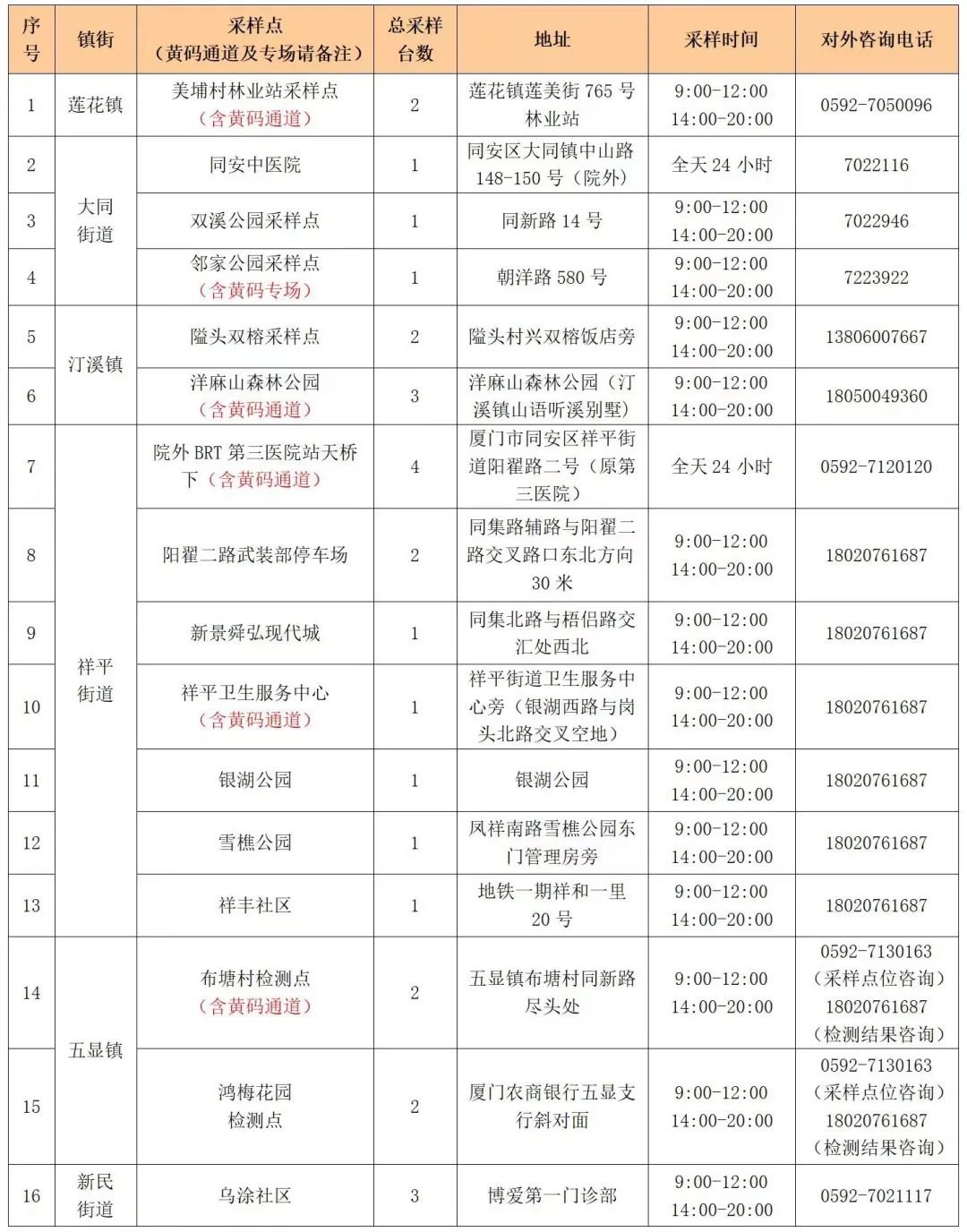 | 序号 | 镇街 | 采样点（黄码通道及专场请备注） | 总采样台数 | 地址 | 采样时间 | 对外咨询电话 |
|---|---|---|---|---|---|---|
| 1 | 莲花镇 | 美埔村林业站采样点（含黄码通道） | 2 | 莲花镇莲美街 765 号林业站 | 9:00-12:00 14:00-20:00 | 0592-7050096 |
| 2 | 大同街道 | 同安中医院 | 1 | 同安区大同镇中山路 148-150 号（院外） | 全天 24 小时 | 7022116 |
| 3 | 大同街道 | 双溪公园采样点 | 1 | 同新路 14 号 | 9:00-12:00 14:00-20:00 | 7022946 |
| 4 | 大同街道 | 邻家公园采样点（含黄码专场） | 1 | 朝洋路 580 号 | 9:00-12:00 14:00-20:00 | 7223922 |
| 5 | 汀溪镇 | 隘头双榕采样点 | 2 | 隘头村兴双榕饭店旁 | 9:00-12:00 14:00-20:00 | 13806007667 |
| 6 | 汀溪镇 | 洋麻山森林公园（含黄码通道） | 3 | 洋麻山森林公园（汀溪镇山语听溪别墅） | 9:00-12:00 14:00-20:00 | 18050049360 |
| 7 | 祥平街道 | 院外 BRT 第三医院站天桥下（含黄码通道） | 4 | 厦门市同安区祥平街道阳翟路二号（原第三医院） | 全天 24 小时 | 0592-7120120 |
| 8 | 祥平街道 | 阳翟二路武装部停车场 | 2 | 同集路辅路与阳翟二路交叉路口东北方向 30 米 | 9:00-12:00 14:00-20:00 | 18020761687 |
| 9 | 祥平街道 | 新景舜弘现代城 | 1 | 同集北路与梧侣路交汇处西北 | 9:00-12:00 14:00-20:00 | 18020761687 |
| 10 | 祥平街道 | 祥平卫生服务中心（含黄码通道） | 1 | 祥平街道卫生服务中心旁（银湖西路与岗头北路交叉空地） | 9:00-12:00 14:00-20:00 | 18020761687 |
| 11 | 祥平街道 | 银湖公园 | 1 | 银湖公园 | 9:00-12:00 14:00-20:00 | 18020761687 |
| 12 | 祥平街道 | 雪樵公园 | 1 | 凤祥南路雪樵公园东门管理房旁 | 9:00-12:00 14:00-20:00 | 18020761687 |
| 13 | 祥平街道 | 祥丰社区 | 1 | 地铁一期祥和一里 20 号 | 9:00-12:00 14:00-20:00 | 18020761687 |
| 14 | 五显镇 | 布塘村检测点（含黄码通道） | 2 | 五显镇布塘村同新路尽头处 | 9:00-12:00 14:00-20:00 | 0592-7130163（采样点位咨询）18020761687（检测结果咨询） |
| 15 | 五显镇 | 鸿梅花园检测点 | 2 | 厦门农商银行五显支行斜对面 | 9:00-12:00 14:00-20:00 | 0592-7130163（采样点位咨询）18020761687（检测结果咨询） |
| 16 | 新民街道 | 乌涂社区 | 3 | 博爱第一门诊部 | 9:00-12:00 14:00-20:00 | 0592-7021117 |